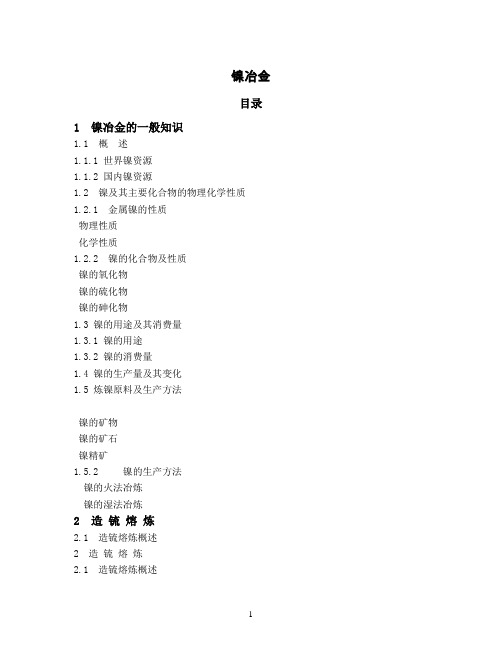 镍冶金

目录

1 镍冶金的一般知识
1.1 概 述
1.1.1 世界镍资源
1.1.2 国内镍资源
1.2 镍及其主要化合物的物理化学性质
1.2.1 金属镍的性质
物理性质
化学性质
1.2.2 镍的化合物及性质
镍的氧化物
镍的硫化物
镍的砷化物
1.3 镍的用途及其消费量
1.3.1 镍的用途
1.3.2 镍的消费量
1.4 镍的生产量及其变化
1.5 炼镍原料及生产方法

镍的矿物
镍的矿石
镍精矿
1.5.2 镍的生产方法
镍的火法冶炼
镍的湿法冶炼
2 造 锍 熔 炼
2.1 造锍熔炼概述
2 造 锍 熔 炼
2.1 造锍熔炼概述

1